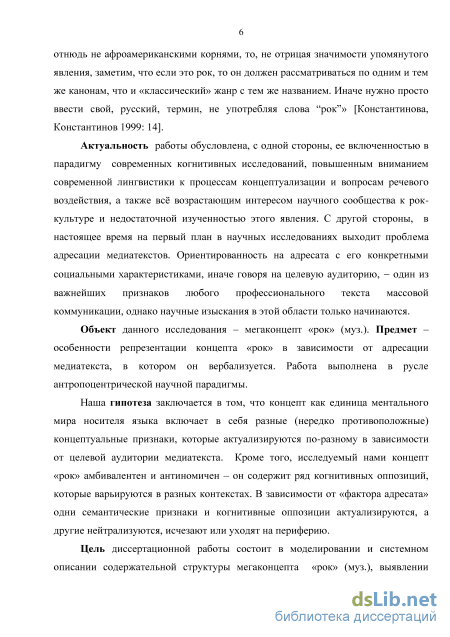 6

отнюдь не афроамериканскими корнями, то, не отрицая значимости упомянутого явления, заметим, что если это рок, то он должен рассматриваться по одним и тем же канонам, что и «классический» жанр с тем же названием. Иначе нужно просто ввести свой, русский, термин, не употребляя слова “рок”» [Константинова, Константинов 1999: 14].

Актуальность работы обусловлена, с одной стороны, ее включенностью в парадигму современных когнитивных исследований, повышенным вниманием современной лингвистики к процессам концептуализации и вопросам речевого воздействия, а также всё возрастающим интересом научного сообщества к рок-культуре и недостаточной изученностью этого явления. С другой стороны, в настоящее время на первый план в научных исследованиях выходит проблема адресации медиатекстов. Ориентированность на адресата с его конкретными социальными характеристиками, иначе говоря на целевую аудиторию, – один из важнейших признаков любого профессионального текста массовой коммуникации, однако научные изыскания в этой области только начинаются.

Объект данного исследования – мегаконцепт «рок» (муз.). Предмет – особенности репрезентации концепта «рок» в зависимости от адресации медиатекста, в котором он вербализуется. Работа выполнена в русле антропоцентрической научной парадигмы.

Наша гипотеза заключается в том, что концепт как единица ментального мира носителя языка включает в себя разные (нередко противоположные) концептуальные признаки, которые актуализируются по-разному в зависимости от целевой аудитории медиатекста. Кроме того, исследуемый нами концепт «рок» амбивалентен и антиномичен – он содержит ряд когнитивных оппозиций, которые варьируются в разных контекстах. В зависимости от «фактора адресата» одни семантические признаки и когнитивные оппозиции актуализируются, а другие нейтрализуются, исчезают или уходят на периферию.

Цель диссертационной работы состоит в моделировании и системном описании содержательной структуры мегаконцепта «рок» (муз.), выявлении

dsLib.net
библиотека диссертаций